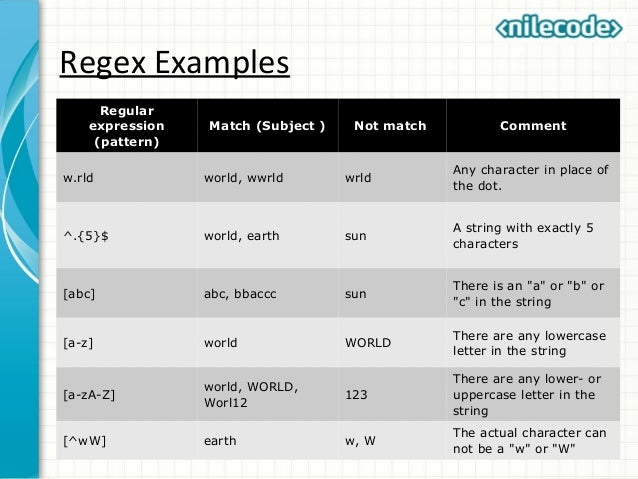 <nilecode>

Regex Examples

| Regular expression (pattern) | Match (Subject ) | Not match | Comment |
|---|---|---|---|
| w.rld | world, wwrld | wrld | Any character in place of the dot. |
| ^.{5}$ | world, earth | sun | A string with exactly 5 characters |
| [abc] | abc, bbaccc | sun | There is an "a" or "b" or "c" in the string |
| [a-z] | world | WORLD | There are any lowercase letter in the string |
| [a-zA-Z] | world, WORLD, Worl12 | 123 | There are any lower- or uppercase letter in the string |
| [^wW] | earth | w, W | The actual character can not be a "w" or "W" |